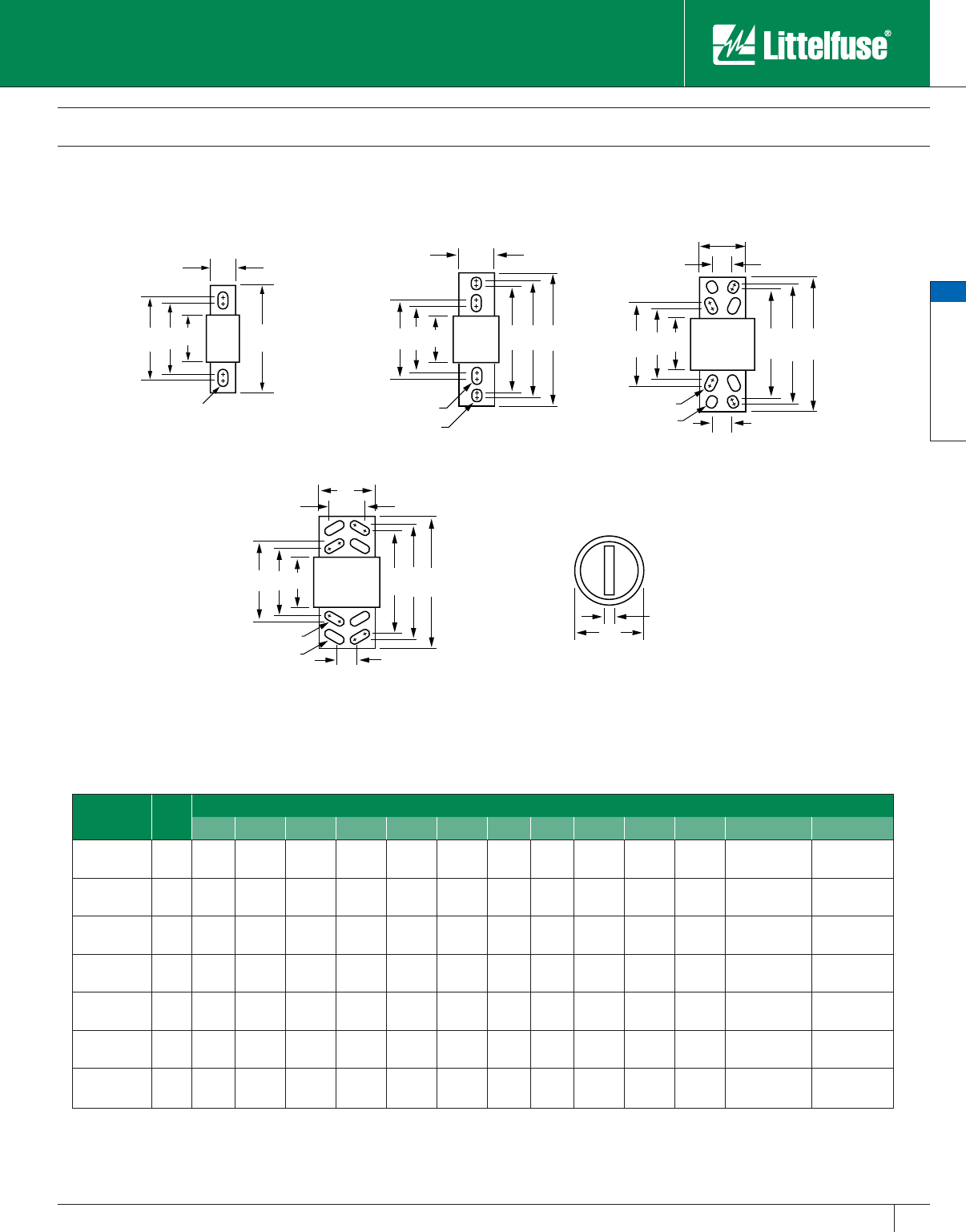 Littelfuse®